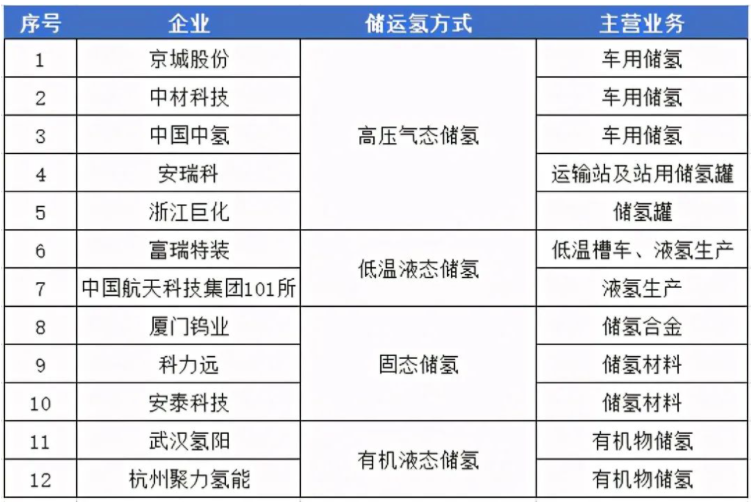 | 序号 | 企业 | 储运氢方式 | 主营业务 |
|---|---|---|---|
| 1 | 京城股份 | 高压气态储氢 | 车用储氢 |
| 2 | 中材科技 |  | 车用储氢 |
| 3 | 中国中氢 |  | 车用储氢 |
| 4 | 安瑞科 |  | 运输站及站用储氢罐 |
| 5 | 浙江巨化 |  | 储氢罐 |
| 6 | 富瑞特装 | 低温液态储氢 | 低温槽车、液氢生产 |
| 7 | 中国航天科技集团101所 |  | 液氢生产 |
| 8 | 厦门钨业 | 固态储氢 | 储氢合金 |
| 9 | 科力远 |  | 储氢材料 |
| 10 | 安泰科技 |  | 储氢材料 |
| 11 | 武汉氢阳 | 有机液态储氢 | 有机物储氢 |
| 12 | 杭州聚力氢能 |  | 有机物储氢 |